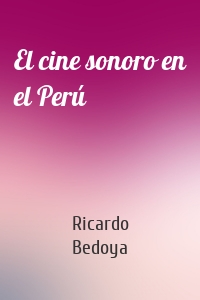 El cine sonoro en el Perú

Ricardo Bedoya